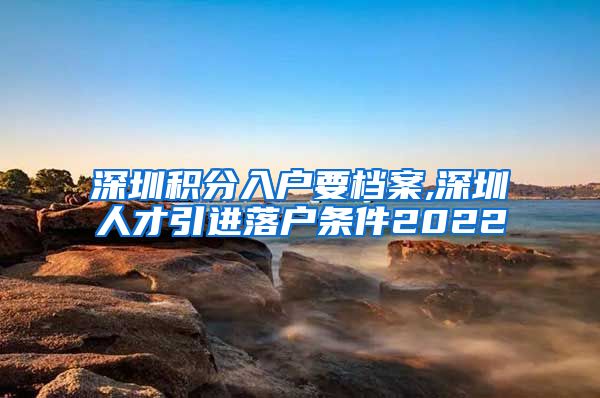 深圳积分入户要档案,深圳人才引进落户条件2022